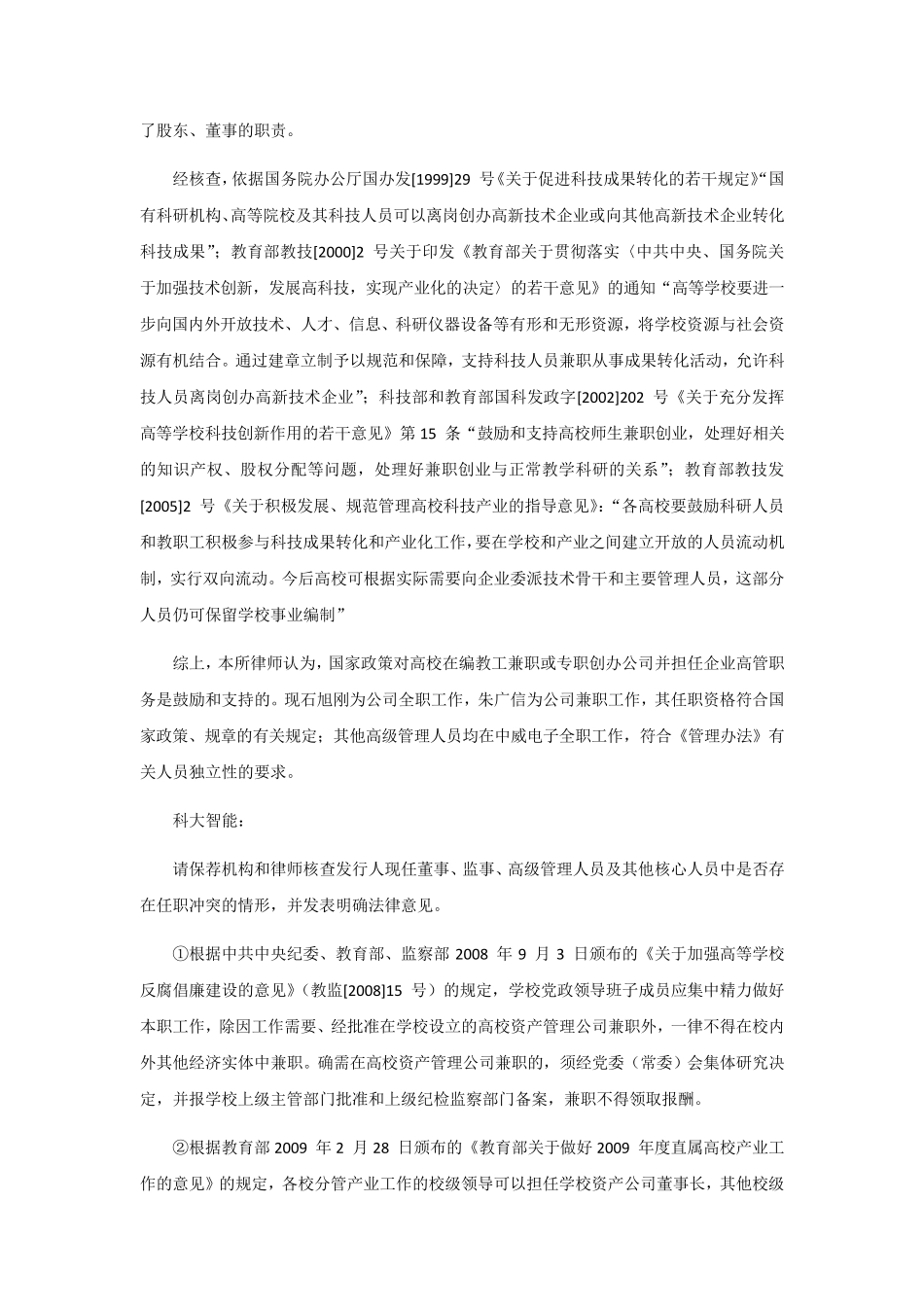 了股东、董事的职责。

经核查，依据国务院办公厅国办发[1999]29 号《关于促进科技成果转化的若干规定》“国有科研机构、高等院校及其科技人员可以离岗创办高新技术企业或向其他高新技术企业转化科技成果”；教育部教技[2000]2 号关于印发《教育部关于贯彻落实〈中共中央、国务院关于加强技术创新，发展高科技，实现产业化的决定〉的若干意见》的通知“高等学校要进一步向国内外开放技术、人才、信息、科研仪器设备等有形和无形资源，将学校资源与社会资源有机结合。通过建章立制予以规范和保障，支持科技人员兼职从事成果转化活动，允许科技人员离岗创办高新技术企业”；科技部和教育部国科发政字[2002]202 号《关于充分发挥高等学校科技创新作用的若干意见》第 15 条“鼓励和支持高校师生兼职创业，处理好相关的知识产权、股权分配等问题，处理好兼职创业与正常教学科研的关系”；教育部教技发[2005]2 号《关于积极发展、规范管理高校科技产业的指导意见》：“各高校要鼓励科研人员和教职工积极参与科技成果转化和产业化工作，要在学校和产业之间建立开放的人员流动机制，实行双向流动。今后高校可根据实际需要向企业委派技术骨干和主要管理人员，这部分人员仍可保留学校事业编制”

综上，本所律师认为，国家政策对高校在编教工兼职或专职创办公司并担任企业高管职务是鼓励和支持的。现石旭刚为公司全职工作，朱广信为公司兼职工作，其任职资格符合国家政策、规章的有关规定；其他高级管理人员均在中威电子全职工作，符合《管理办法》有关人员独立性的要求。

科大智能：

请保荐机构和律师核查发行人现任董事、监事、高级管理人员及其他核心人员中是否存在任职冲突的情形，并发表明确法律意见。

①根据中共中央纪委、教育部、监察部 2008 年 9 月 3 日颁布的《关于加强高等学校反腐倡廉建设的意见》（教监[2008]15 号）的规定，学校党政领导班子成员应集中精力做好本职工作，除因工作需要、经批准在学校设立的高校资产管理公司兼职外，一律不得在校内外其他经济实体中兼职。确需在高校资产管理公司兼职的，须经党委（常委）会集体研究决定，并报学校上级主管部门批准和上级纪检监察部门备案，兼职不得领取报酬。

②根据教育部 2009 年 2 月 28 日颁布的《教育部关于做好 2009 年度直属高校产业工作的意见》的规定，各校分管产业工作的校级领导可以担任学校资产公司董事长，其他校级